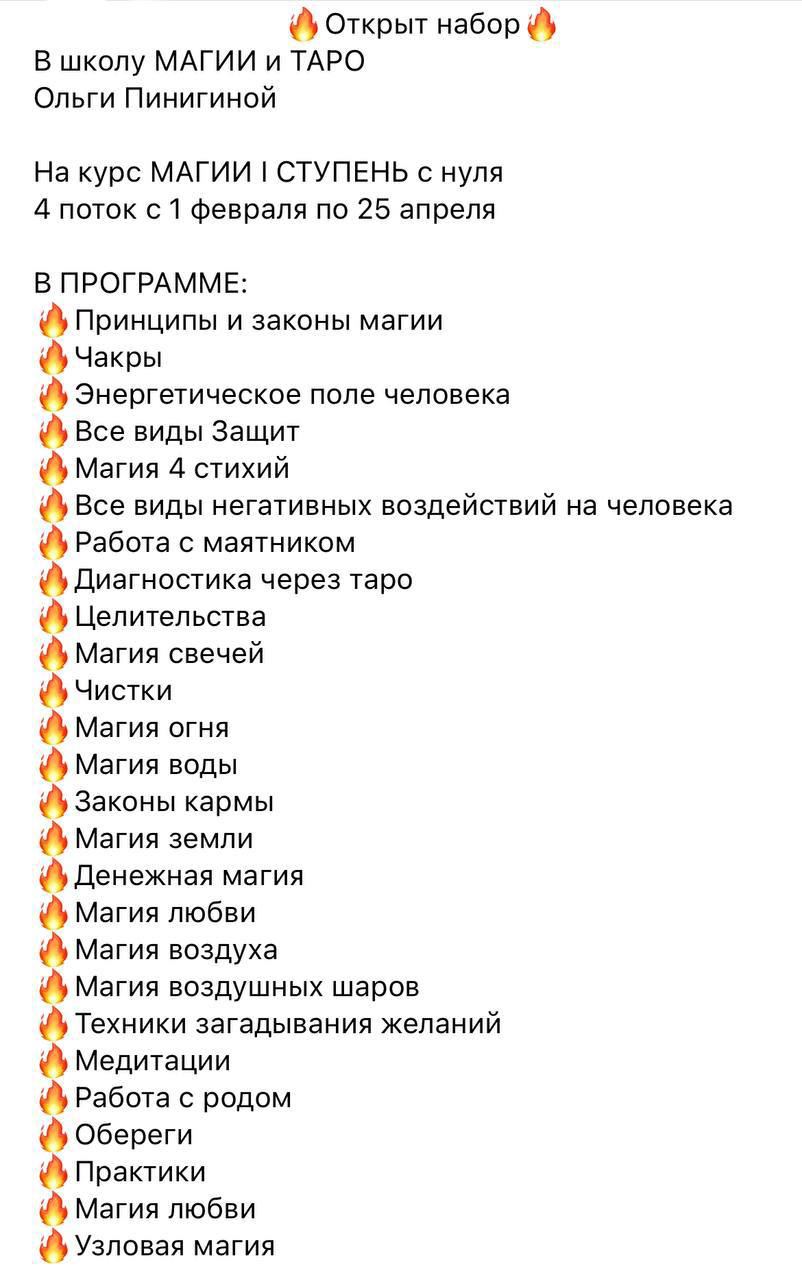 🔥Открыт набор🔥
В школу МАГИИ и ТАРО
Ольги Пинигиной

На курс МАГИИ I СТУПЕНЬ с нуля
4 поток с 1 февраля по 25 апреля

В ПРОГРАММЕ:
🔥Принципы и законы магии
🔥Чакры
🔥Энергетическое поле человека
🔥Все виды Защит
🔥Магия 4 стихий
🔥Все виды негативных воздействий на человека
🔥Работа с маятником
🔥Диагностика через таро
🔥Целительства
🔥Магия свечей
🔥Чистки
🔥Магия огня
🔥Магия воды
🔥Законы кармы
🔥Магия земли
🔥Денежная магия
🔥Магия любви
🔥Магия воздуха
🔥Магия воздушных шаров
🔥Техники загадывания желаний
🔥Медитации
🔥Работа с родом
🔥Обереги
🔥Практики
🔥Магия любви
🔥Узловая магия